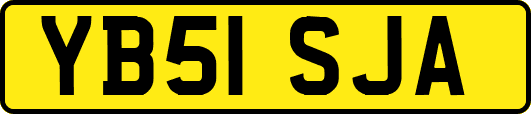 YB51 SJA